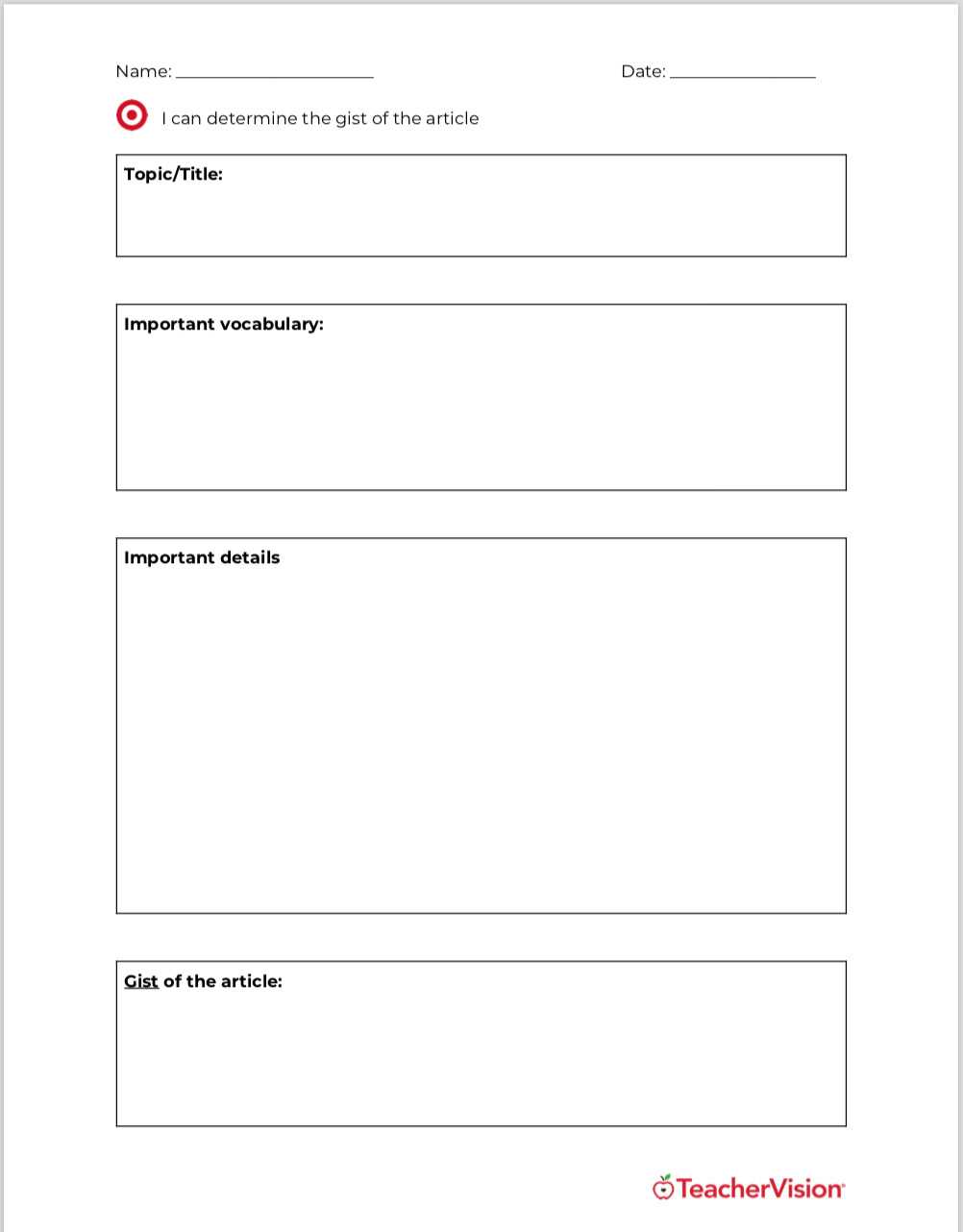 Name: ______________________          Date: ________________

I can determine the gist of the article

Topic/Title:

Important vocabulary:

Important details

Gist of the article:

TeacherVision